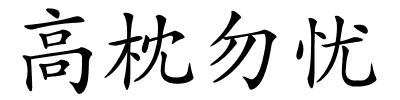 高枕勿忧